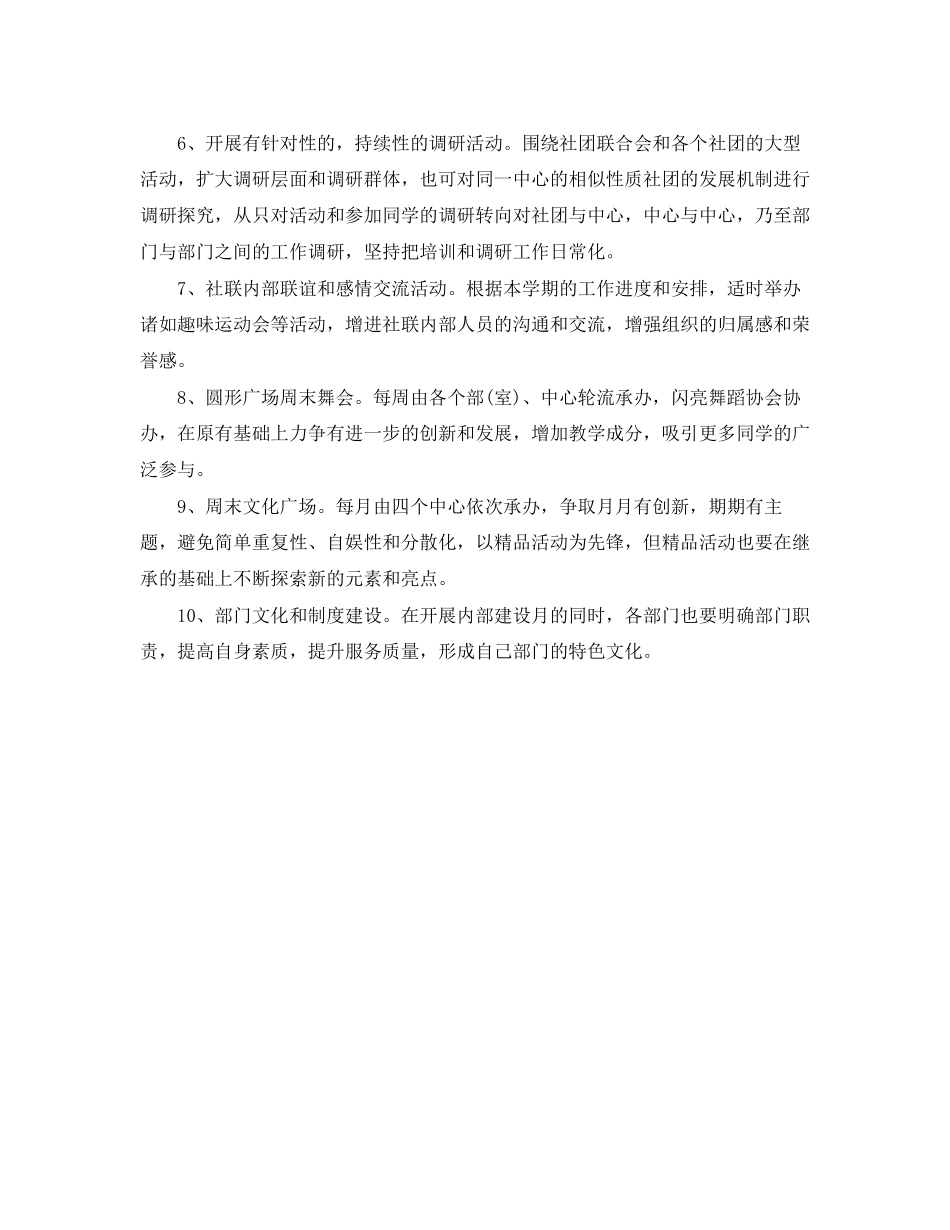 6、开展有针对性的，持续性的调研活动。围绕社团联合会和各个社团的大型活动，扩大调研层面和调研群体，也可对同一中心的相似性质社团的发展机制进行调研探究，从只对活动和参加同学的调研转向对社团与中心，中心与中心，乃至部门与部门之间的工作调研，坚持把培训和调研工作日常化。

7、社联内部联谊和感情交流活动。根据本学期的工作进度和安排，适时举办诸如趣味运动会等活动，增进社联内部人员的沟通和交流，增强组织的归属感和荣誉感。

8、圆形广场周末舞会。每周由各个部(室)、中心轮流承办，闪亮舞蹈协会协办，在原有基础上力争有进一步的创新和发展，增加教学成分，吸引更多同学的广泛参与。

9、周末文化广场。每月由四个中心依次承办，争取月月有创新，期期有主题，避免简单重复性、自娱性和分散化，以精品活动为先锋，但精品活动也要在继承的基础上不断探索新的元素和亮点。

10、部门文化和制度建设。在开展内部建设月的同时，各部门也要明确部门职责，提高自身素质，提升服务质量，形成自己部门的特色文化。